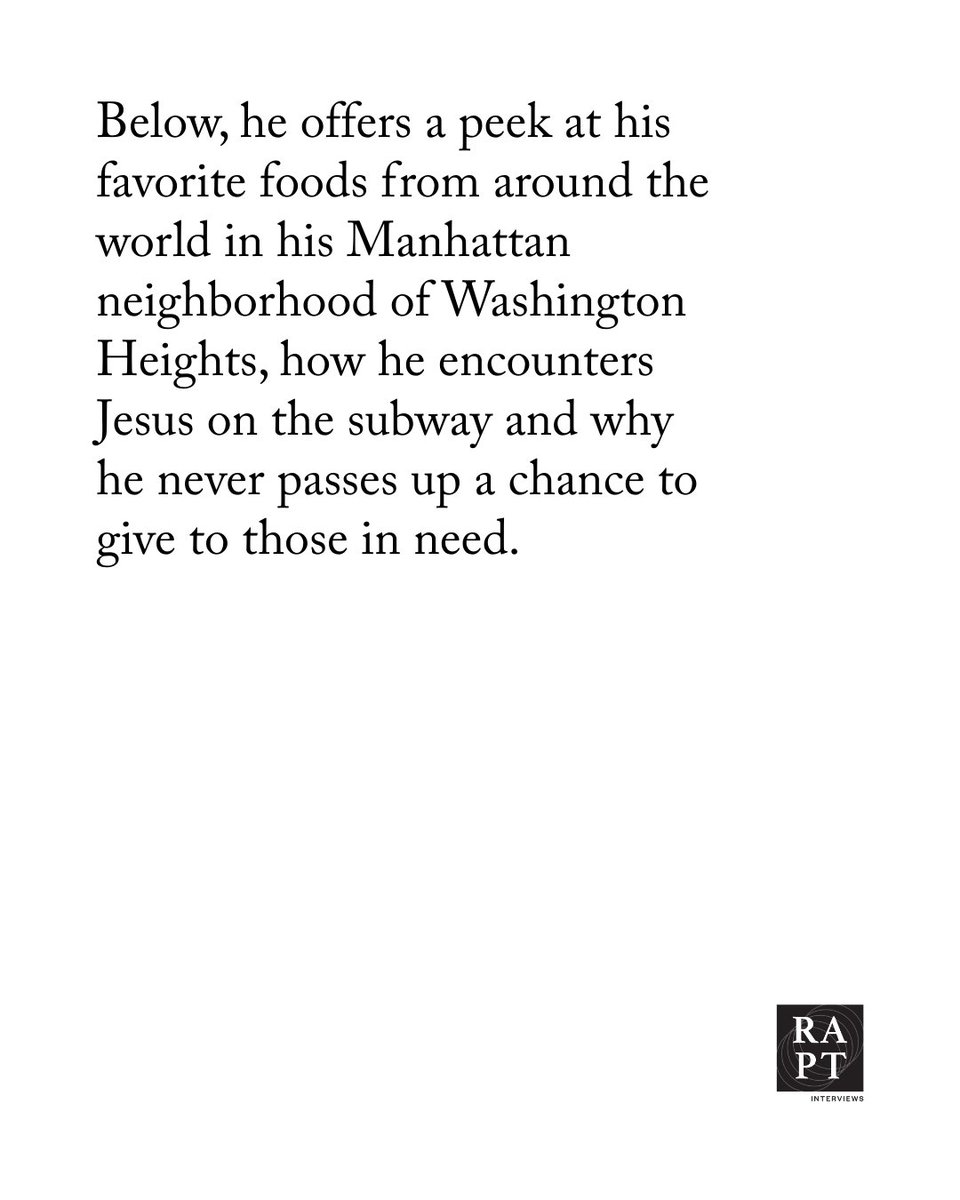 Below, he offers a peek at his favorite foods from around the world in his Manhattan neighborhood of Washington Heights, how he encounters Jesus on the subway and why he never passes up a chance to give to those in need.

RA
PT
INTERVIEWS